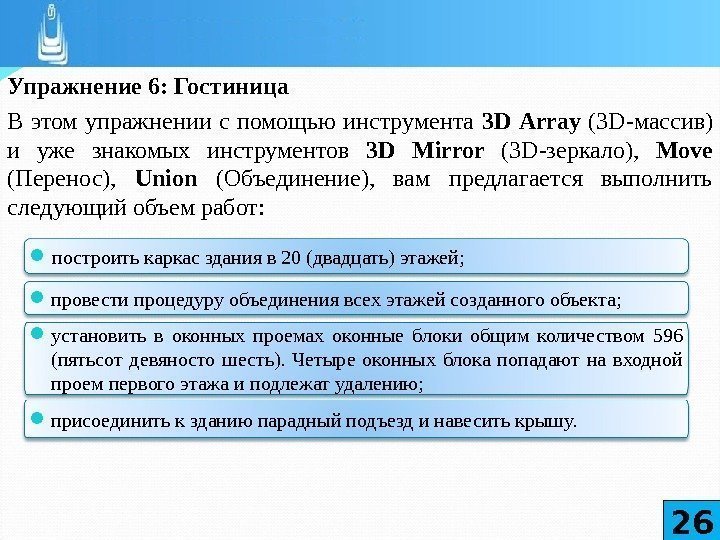 Упражнение 6: Гостиница

В этом упражнении с помощью инструмента 3D Array (3D-массив) и уже знакомых инструментов 3D Mirror (3D-зеркало), Move (Перенос), Union (Объединение), вам предлагается выполнить следующий объем работ:

построить каркас здания в 20 (двадцать) этажей;

провести процедуру объединения всех этажей созданного объекта;

установить в оконных проемах оконные блоки общим количеством 596 (пятьсот девяносто шесть). Четыре оконных блока попадают на входной проем первого этажа и подлежат удалению;

присоединить к зданию парадный подъезд и навесить крышу.

26